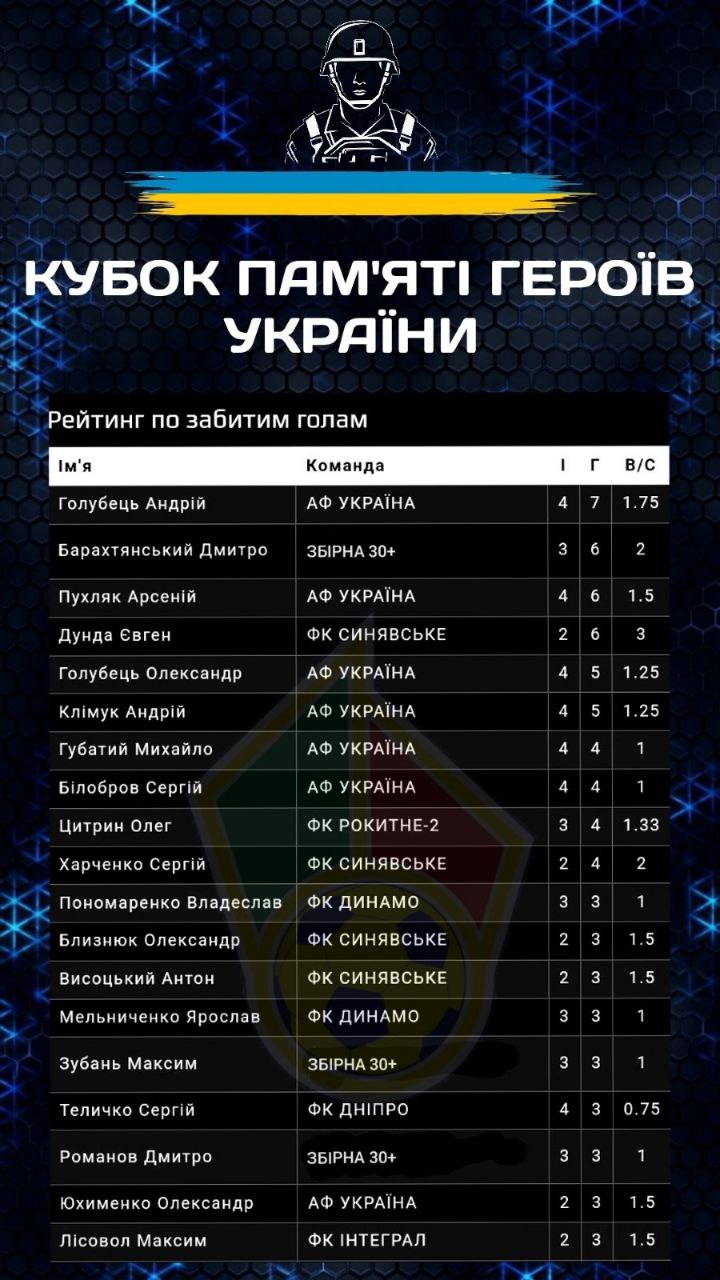 КУБОК ПАМ'ЯТІ ГЕРОЇВ УКРАЇНИ

Рейтинг по забитим голам

| Ім'я | Команда | І | Г | В/С |
|---|---|---|---|---|
| Голубець Андрій | АФ УКРАЇНА | 4 | 7 | 1.75 |
| Барахтянський Дмитро | ЗБІРНА 30+ | 3 | 6 | 2 |
| Пухляк Арсеній | АФ УКРАЇНА | 4 | 6 | 1.5 |
| Дунда Євген | ФК СИНЯВСЬКЕ | 2 | 6 | 3 |
| Голубець Олександр | АФ УКРАЇНА | 4 | 5 | 1.25 |
| Клімук Андрій | АФ УКРАЇНА | 4 | 5 | 1.25 |
| Губатий Михайло | АФ УКРАЇНА | 4 | 4 | 1 |
| Білобров Сергій | АФ УКРАЇНА | 4 | 4 | 1 |
| Цитрин Олег | ФК РОКИТНЕ-2 | 3 | 4 | 1.33 |
| Харченко Сергій | ФК СИНЯВСЬКЕ | 2 | 4 | 2 |
| Пономаренко Владеслав | ФК ДИНАМО | 3 | 3 | 1 |
| Близнюк Олександр | ФК СИНЯВСЬКЕ | 2 | 3 | 1.5 |
| Висоцький Антон | ФК СИНЯВСЬКЕ | 2 | 3 | 1.5 |
| Мельниченко Ярослав | ФК ДИНАМО | 3 | 3 | 1 |
| Зубань Максим | ЗБІРНА 30+ | 3 | 3 | 1 |
| Теличко Сергій | ФК ДНІПРО | 4 | 3 | 0.75 |
| Романов Дмитро | ЗБІРНА 30+ | 3 | 3 | 1 |
| Юхименко Олександр | АФ УКРАЇНА | 2 | 3 | 1.5 |
| Лісовол Максим | ФК ІНТЕГРАЛ | 2 | 3 | 1.5 |